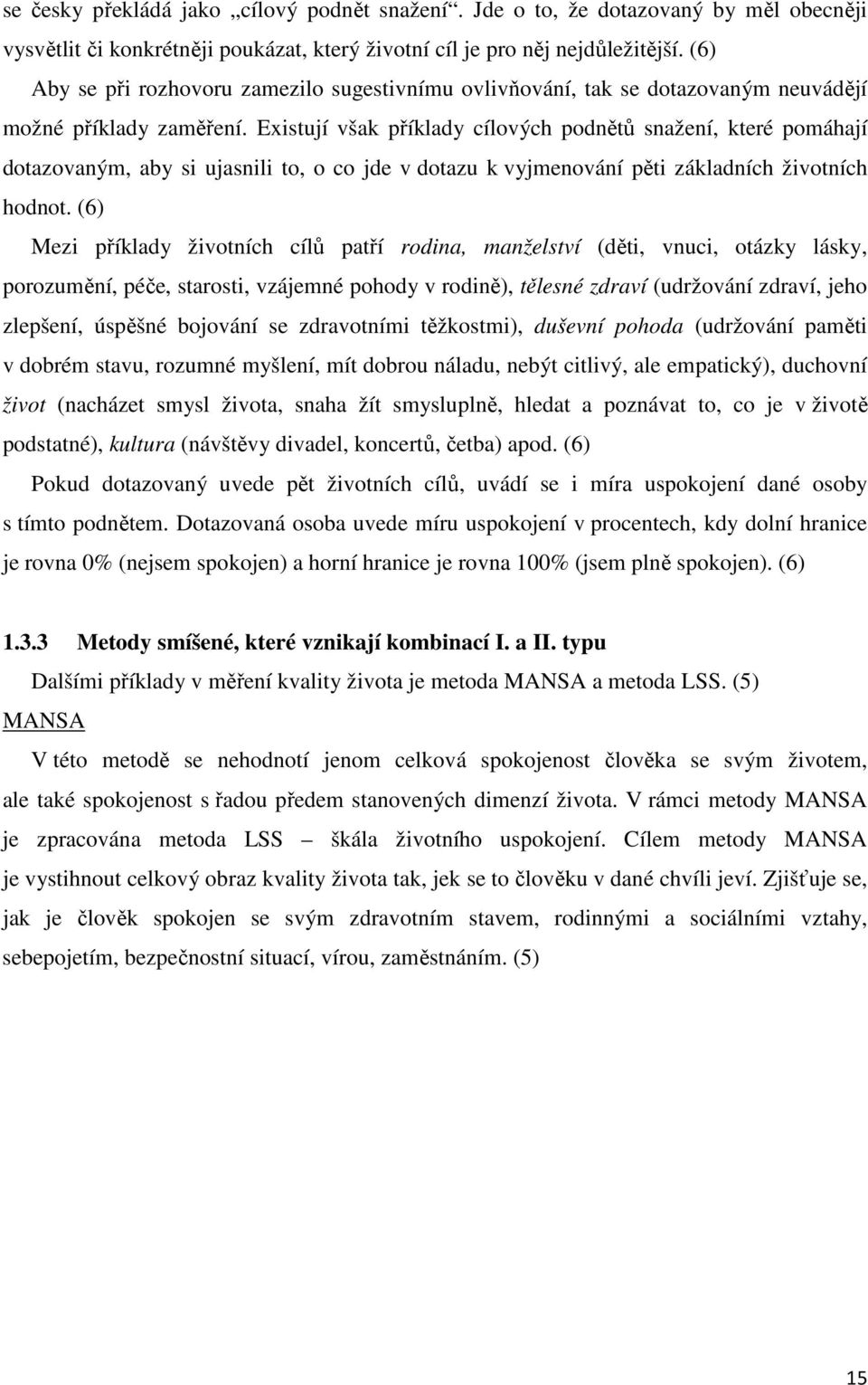 se česky překládá jako „cílový podnět snažení“. Jde o to, že dotazovaný by měl obecněji vysvětlit či konkrétněji poukázat, který životní cíl je pro něj nejdůležitější. (6)

Aby se při rozhovoru zamezilo sugestivnímu ovlivňování, tak se dotazovaným neuvádějí možné příklady zaměření. Existují však příklady cílových podnětů snažení, které pomáhají dotazovaným, aby si ujasnili to, o co jde v dotazu k vyjmenování pěti základních životních hodnot. (6)

Mezi příklady životních cílů patří rodina, manželství (děti, vnuci, otázky lásky, porozumění, péče, starosti, vzájemné pohody v rodině), tělesné zdraví (udržování zdraví, jeho zlepšení, úspěšné bojování se zdravotními těžkostmi), duševní pohoda (udržování paměti v dobrém stavu, rozumné myšlení, mít dobrou náladu, nebýt citlivý, ale empatický), duchovní život (nacházet smysl života, snaha žít smysluplně, hledat a poznávat to, co je v životě podstatné), kultura (návštěvy divadel, koncertů, četba) apod. (6)

Pokud dotazovaný uvede pět životních cílů, uvádí se i míra uspokojení dané osoby s tímto podnětem. Dotazovaná osoba uvede míru uspokojení v procentech, kdy dolní hranice je rovna 0% (nejsem spokojen) a horní hranice je rovna 100% (jsem plně spokojen). (6)

1.3.3 Metody smíšené, které vznikají kombinací I. a II. typu

Dalšími příklady v měření kvality života je metoda MANSA a metoda LSS. (5)

MANSA

V této metodě se nehodnotí jenom celková spokojenost člověka se svým životem, ale také spokojenost s řadou předem stanovených dimenzí života. V rámci metody MANSA je zpracována metoda LSS – škála životního uspokojení. Cílem metody MANSA je vystihnout celkový obraz kvality života tak, jek se to člověku v dané chvíli jeví. Zjišťuje se, jak je člověk spokojen se svým zdravotním stavem, rodinnými a sociálními vztahy, sebepojetím, bezpečnostní situací, vírou, zaměstnáním. (5)

15